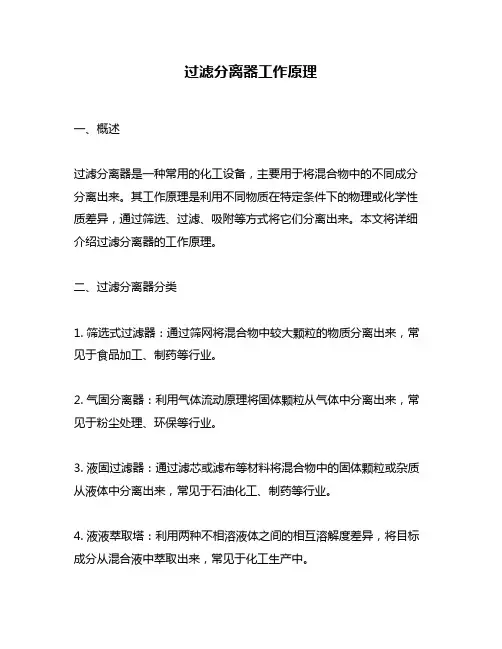 过滤分离器工作原理

一、概述

过滤分离器是一种常用的化工设备，主要用于将混合物中的不同成分分离出来。其工作原理是利用不同物质在特定条件下的物理或化学性质差异，通过筛选、过滤、吸附等方式将它们分离出来。本文将详细介绍过滤分离器的工作原理。

二、过滤分离器分类

1. 筛选式过滤器：通过筛网将混合物中较大颗粒的物质分离出来，常见于食品加工、制药等行业。

2. 气固分离器：利用气体流动原理将固体颗粒从气体中分离出来，常见于粉尘处理、环保等行业。

3. 液固过滤器：通过滤芯或滤布等材料将混合物中的固体颗粒或杂质从液体中分离出来，常见于石油化工、制药等行业。

4. 液液萃取塔：利用两种不相溶液体之间的相互溶解度差异，将目标成分从混合液中萃取出来，常见于化工生产中。